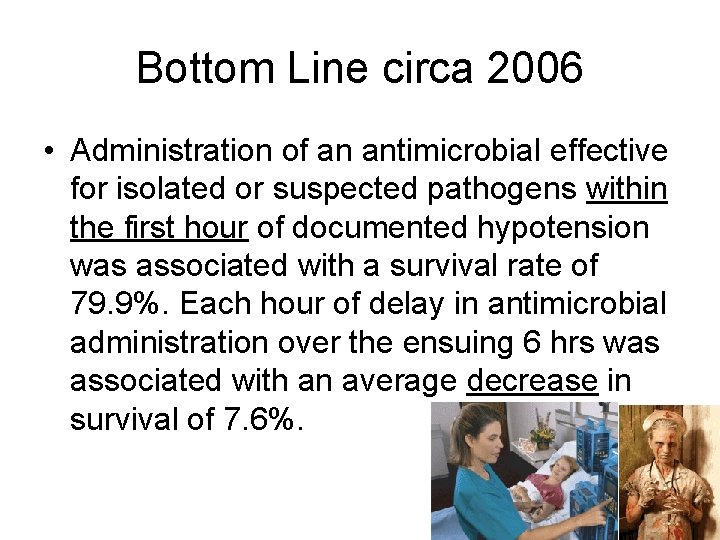 Bottom Line circa 2006

• Administration of an antimicrobial effective for isolated or suspected pathogens within the first hour of documented hypotension was associated with a survival rate of 79.9%. Each hour of delay in antimicrobial administration over the ensuing 6 hrs was associated with an average decrease in survival of 7.6%.